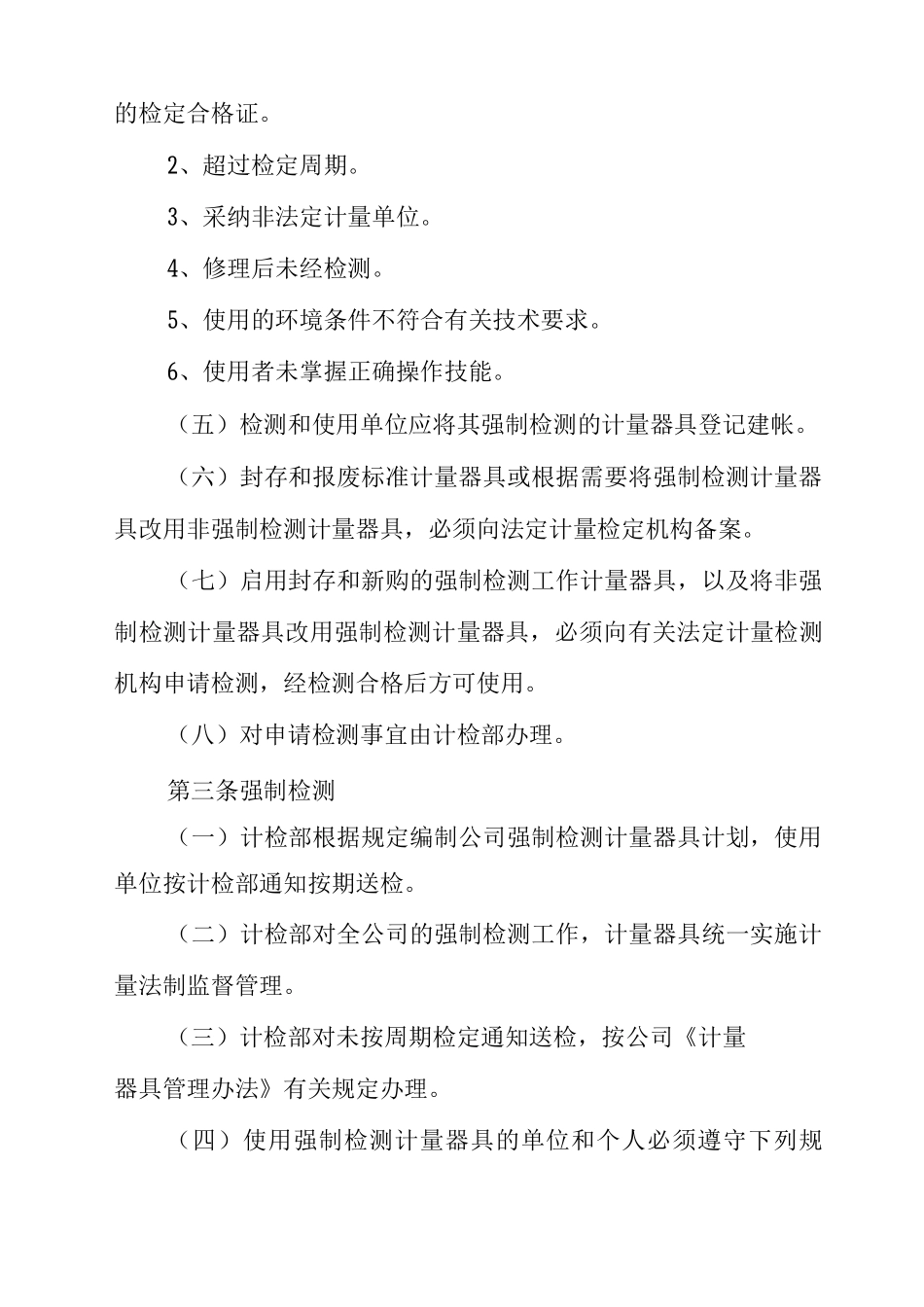 的检定合格证。

2、超过检定周期。

3、采纳非法定计量单位。

4、修理后未经检测。

5、使用的环境条件不符合有关技术要求。

6、使用者未掌握正确操作技能。

（五）检测和使用单位应将其强制检测的计量器具登记建帐。

（六）封存和报废标准计量器具或根据需要将强制检测计量器具改用非强制检测计量器具，必须向法定计量检定机构备案。

（七）启用封存和新购的强制检测工作计量器具，以及将非强制检测计量器具改用强制检测计量器具，必须向有关法定计量检测机构申请检测，经检测合格后方可使用。

（八）对申请检测事宜由计检部办理。

第三条强制检测

（一）计检部根据规定编制公司强制检测计量器具计划，使用单位按计检部通知按期送检。

（二）计检部对全公司的强制检测工作，计量器具统一实施计量法制监督管理。

（三）计检部对未按周期检定通知送检，按公司《计量器具管理办法》有关规定办理。

（四）使用强制检测计量器具的单位和个人必须遵守下列规